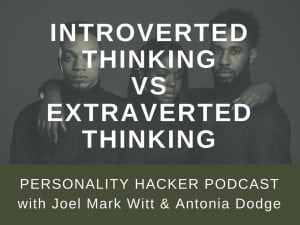 INTROVERTED THINKING VS EXTRAVERTED THINKING

PERSONALITY HACKER PODCAST
with Joel Mark Witt & Antonia Dodge